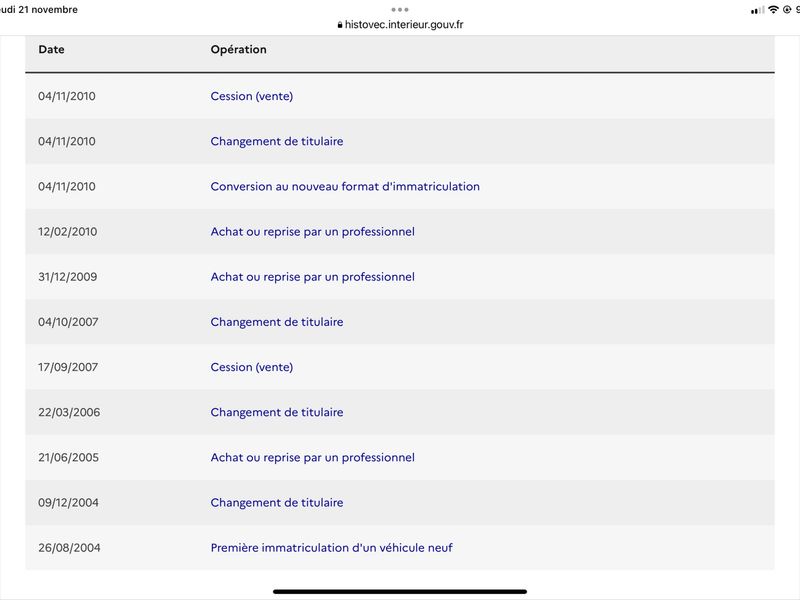 udi 21 novembre

histovec.interieur.gouv.fr

| Date | Opération |
|---|---|
| 04/11/2010 | Cession (vente) |
| 04/11/2010 | Changement de titulaire |
| 04/11/2010 | Conversion au nouveau format d'immatriculation |
| 12/02/2010 | Achat ou reprise par un professionnel |
| 31/12/2009 | Achat ou reprise par un professionnel |
| 04/10/2007 | Changement de titulaire |
| 17/09/2007 | Cession (vente) |
| 22/03/2006 | Changement de titulaire |
| 21/06/2005 | Achat ou reprise par un professionnel |
| 09/12/2004 | Changement de titulaire |
| 26/08/2004 | Première immatriculation d'un véhicule neuf |